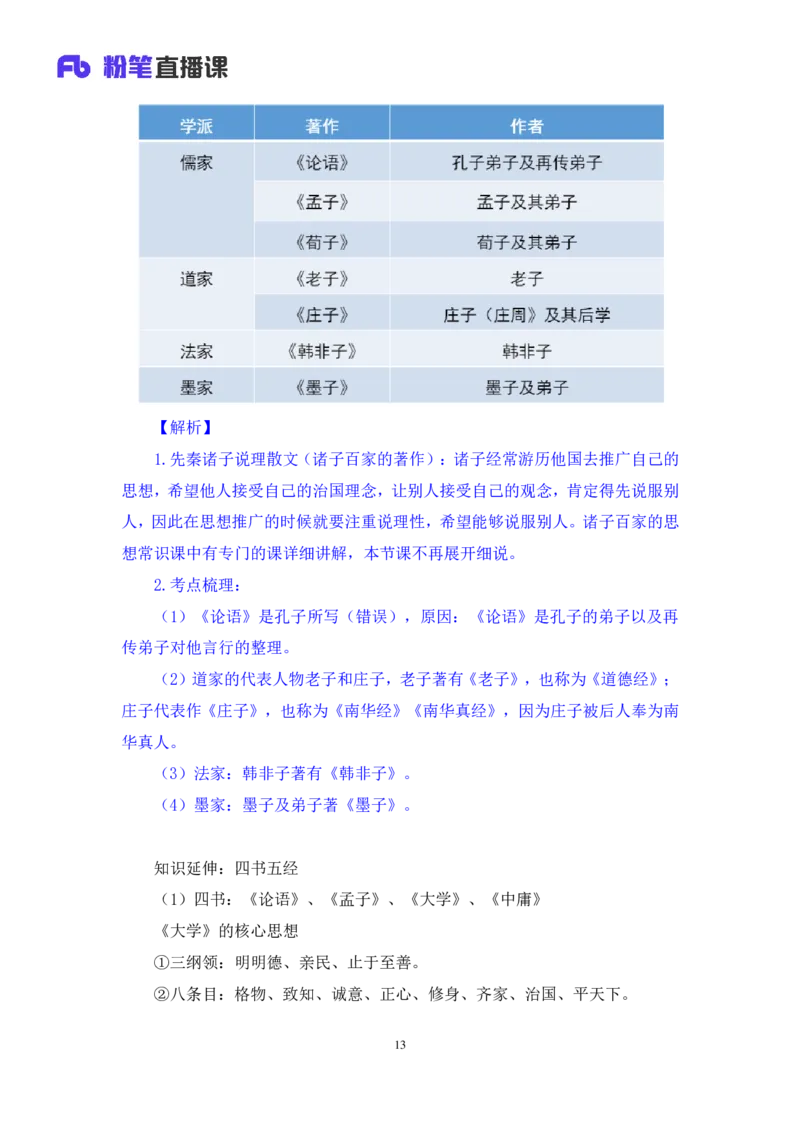 Fb 粉笔直播课

| 学派 | 著作 | 作者 |
|---|---|---|
| 儒家 | 《论语》 | 孔子弟子及再传弟子 |
|  | 《孟子》 | 孟子及其弟子 |
|  | 《荀子》 | 荀子及其弟子 |
| 道家 | 《老子》 | 老子 |
|  | 《庄子》 | 庄子（庄周）及其后学 |
| 法家 | 《韩非子》 | 韩非子 |
| 墨家 | 《墨子》 | 墨子及弟子 |

【解析】

1.先秦诸子说理散文（诸子百家的著作）：诸子经常游历他国去推广自己的思想，希望他人接受自己的治国理念，让别人接受自己的观念，肯定得先说服别人，因此在思想推广的时候就要注重说理性，希望能够说服别人。诸子百家的思想常识课中有专门的课详细讲解，本节课不再展开细说。

2.考点梳理：

（1）《论语》是孔子所写（错误），原因：《论语》是孔子的弟子以及再传弟子对他言行的整理。

（2）道家的代表人物老子和庄子，老子著有《老子》，也称为《道德经》；庄子代表作《庄子》，也称为《南华经》《南华真经》，因为庄子被后人奉为南华真人。

（3）法家：韩非子著有《韩非子》。

（4）墨家：墨子及弟子著《墨子》。

知识延伸：四书五经

（1）四书：《论语》、《孟子》、《大学》、《中庸》

《大学》的核心思想

①三纲领：明明德、亲民、止于至善。

②八条目：格物、致知、诚意、正心、修身、齐家、治国、平天下。

13